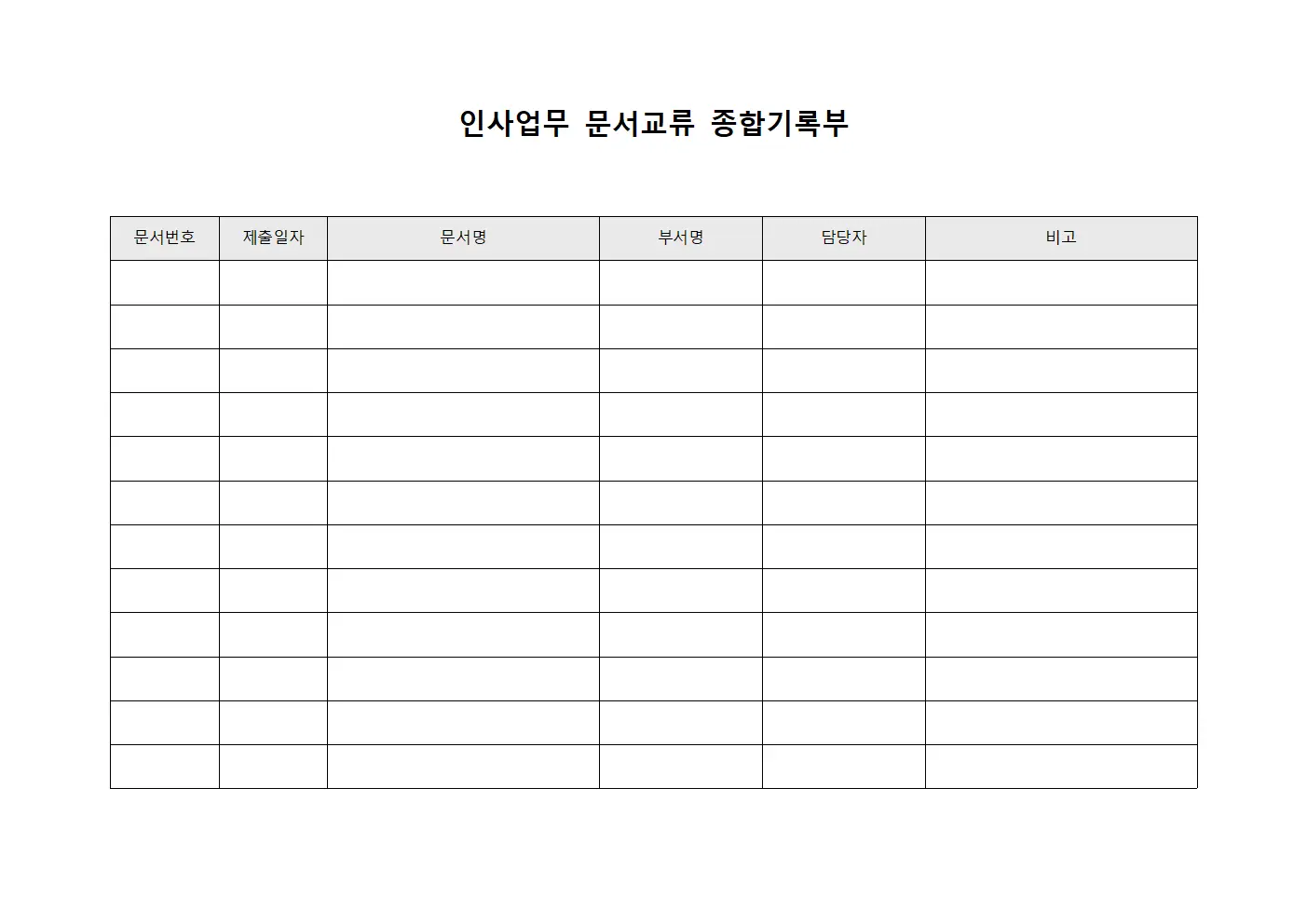 인사업무 문서교류 종합기록부

| 문서번호 | 제출일자 | 문서명 | 부서명 | 담당자 | 비고 |
|---|---|---|---|---|---|
| | | | | | |
| | | | | | |
| | | | | | |
| | | | | | |
| | | | | | |
| | | | | | |
| | | | | | |
| | | | | | |
| | | | | | |
| | | | | | |
| | | | | | |
| | | | | | |